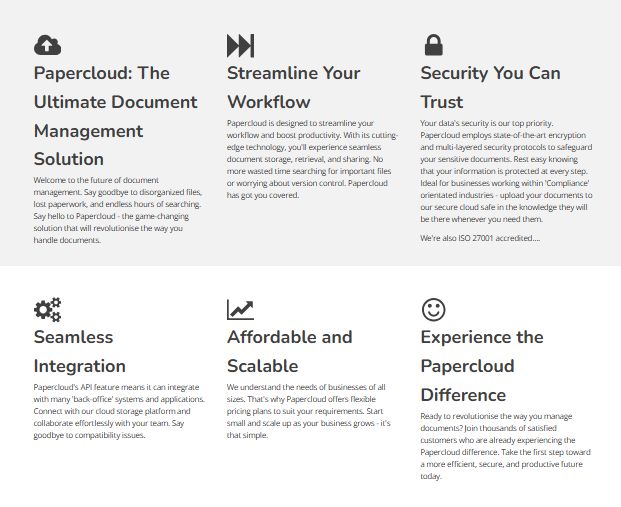 Papercloud: The Ultimate Document Management Solution

Welcome to the future of document management. Say goodbye to disorganized files, lost paperwork, and endless hours of searching. Say hello to Papercloud - the game-changing solution that will revolutionise the way you handle documents.

Streamline Your Workflow

Papercloud is designed to streamline your workflow and boost productivity. With its cutting-edge technology, you'll experience seamless document storage, retrieval, and sharing. No more wasted time searching for important files or worrying about version control. Papercloud has got you covered.

Security You Can Trust

Your data's security is our top priority. Papercloud employs state-of-the-art encryption and multi-layered security protocols to safeguard your sensitive documents. Rest easy knowing that your information is protected at every step. Ideal for businesses working within 'Compliance' orientated industries - upload your documents to our secure cloud safe in the knowledge they will be there whenever you need them.

We're also ISO 27001 accredited....

Seamless Integration

Papercloud's API feature means it can integrate with many 'back-office' systems and applications. Connect with our cloud storage platform and collaborate effortlessly with your team. Say goodbye to compatibility issues.

Affordable and Scalable

We understand the needs of businesses of all sizes. That's why Papercloud offers flexible pricing plans to suit your requirements. Start small and scale up as your business grows - it's that simple.

Experience the Papercloud Difference

Ready to revolutionise the way you manage documents? Join thousands of satisfied customers who are already experiencing the Papercloud difference. Take the first step toward a more efficient, secure, and productive future today.